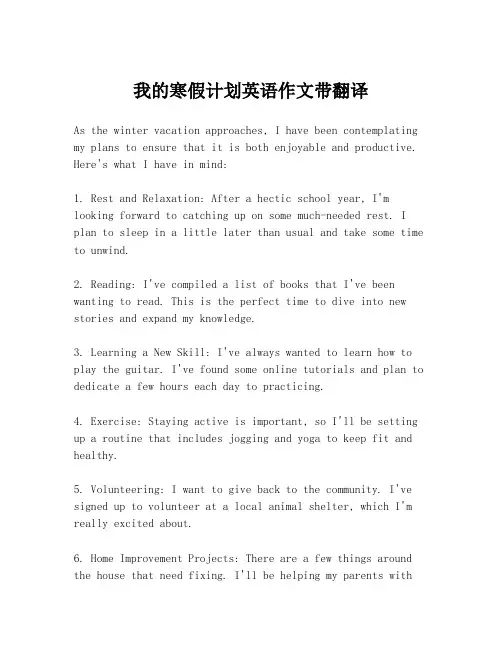 我的寒假计划英语作文带翻译

As the winter vacation approaches, I have been contemplating my plans to ensure that it is both enjoyable and productive. Here's what I have in mind:

1. Rest and Relaxation: After a hectic school year, I'm looking forward to catching up on some much-needed rest. I plan to sleep in a little later than usual and take some time to unwind.

2. Reading: I've compiled a list of books that I've been wanting to read. This is the perfect time to dive into new stories and expand my knowledge.

3. Learning a New Skill: I've always wanted to learn how to play the guitar. I've found some online tutorials and plan to dedicate a few hours each day to practicing.

4. Exercise: Staying active is important, so I'll be setting up a routine that includes jogging and yoga to keep fit and healthy.

5. Volunteering: I want to give back to the community. I've signed up to volunteer at a local animal shelter, which I'm really excited about.

6. Home Improvement Projects: There are a few things around the house that need fixing. I'll be helping my parents with